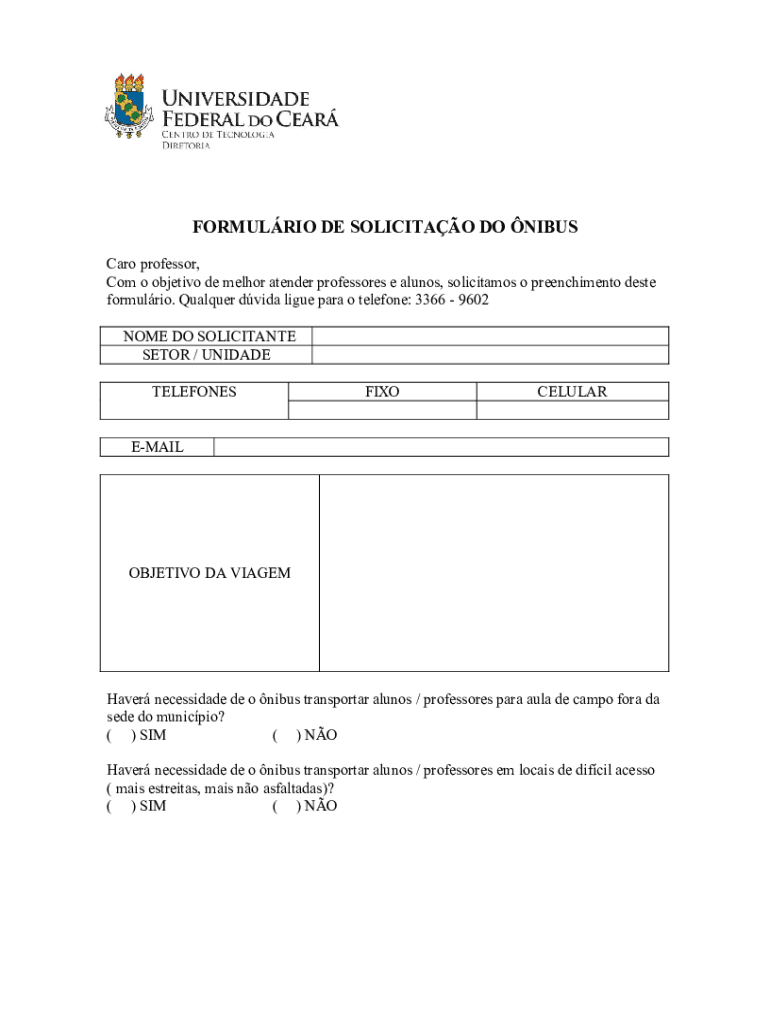 UNIVERSIDADE FEDERAL DO CEARÁ
CENTRO DE TECNOLOGIA
DIRETORIA

FORMULÁRIO DE SOLICITAÇÃO DO ÔNIBUS

Caro professor,
Com o objetivo de melhor atender professores e alunos, solicitamos o preenchimento deste formulário. Qualquer dúvida ligue para o telefone: 3366 - 9602

| NOME DO SOLICITANTE | |
|---|---|
| SETOR / UNIDADE | |

| TELEFONES | FIXO | CELULAR |
|---|---|---|
| | | |

| E-MAIL | |
|---|---|

| OBJETIVO DA VIAGEM | |
|---|---|

Haverá necessidade de o ônibus transportar alunos / professores para aula de campo fora da sede do município?
( ) SIM ( ) NÃO

Haverá necessidade de o ônibus transportar alunos / professores em locais de difícil acesso ( mais estreitas, mais não asfaltadas)?
( ) SIM ( ) NÃO